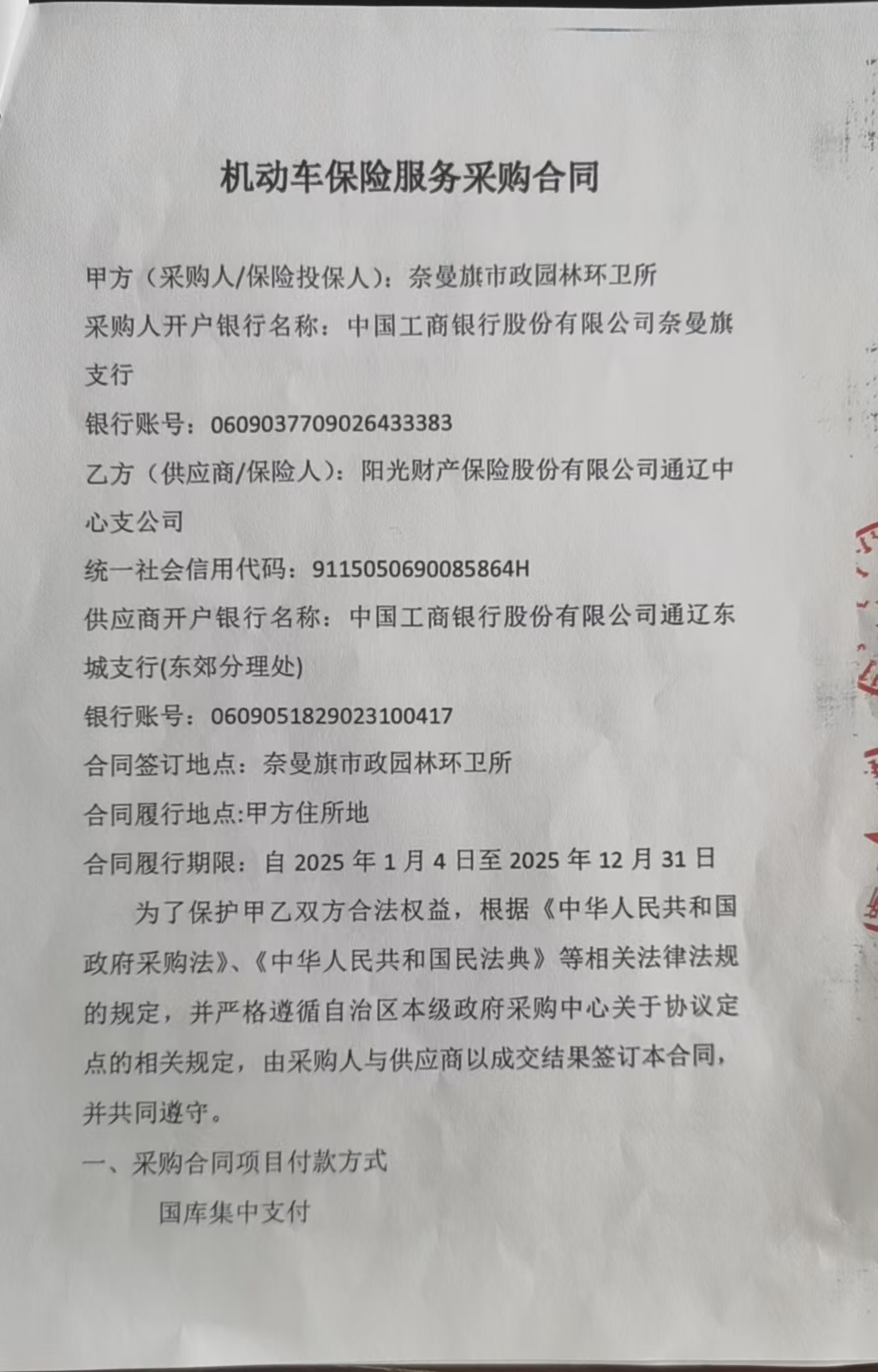 机动车保险服务采购合同

甲方（采购人/保险投保人）：奈曼旗市政园林环卫所

采购人开户银行名称：中国工商银行股份有限公司奈曼旗支行

银行账号：0609037709026433383

乙方（供应商/保险人）：阳光财产保险股份有限公司通辽中心支公司

统一社会信用代码：9115050690085864H

供应商开户银行名称：中国工商银行股份有限公司通辽东城支行(东郊分理处)

银行账号：0609051829023100417

合同签订地点：奈曼旗市政园林环卫所

合同履行地点:甲方住所地

合同履行期限：自 2025 年 1 月 4 日至 2025 年 12 月 31 日

为了保护甲乙双方合法权益，根据《中华人民共和国政府采购法》、《中华人民共和国民法典》等相关法律法规的规定，并严格遵循自治区本级政府采购中心关于协议定点的相关规定，由采购人与供应商以成交结果签订本合同，并共同遵守。

一、采购合同项目付款方式

国库集中支付